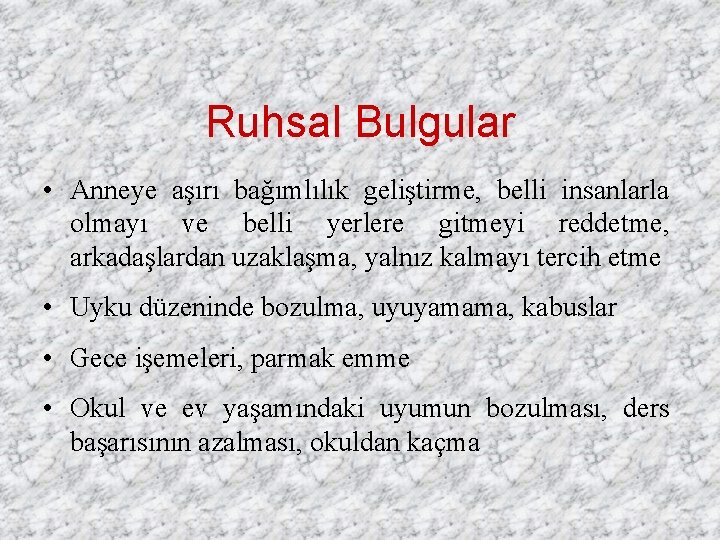 Ruhsal Bulgular

• Anneye aşırı bağımlılık geliştirme, belli insanlarla olmayı ve belli yerlere gitmeyi reddetme, arkadaşlardan uzaklaşma, yalnız kalmayı tercih etme

• Uyku düzeninde bozulma, uyuyamama, kabuslar

• Gece işemeleri, parmak emme

• Okul ve ev yaşamındaki uyumun bozulması, ders başarısının azalması, okuldan kaçma